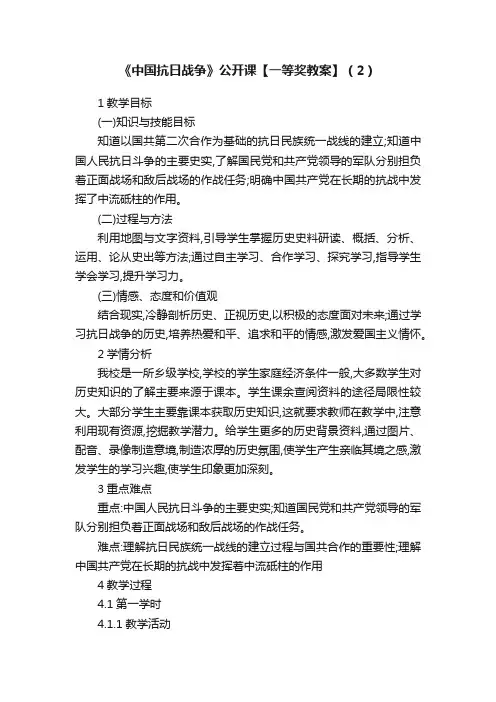 《中国抗日战争》公开课【一等奖教案】（2）

1 教学目标

(一)知识与技能目标

知道以国共第二次合作为基础的抗日民族统一战线的建立;知道中国人民抗日斗争的主要史实,了解国民党和共产党领导的军队分别担负着正面战场和敌后战场的作战任务;明确中国共产党在长期的抗战中发挥了中流砥柱的作用。

(二)过程与方法

利用地图与文字资料,引导学生掌握历史史料研读、概括、分析、运用、论从史出等方法;通过自主学习、合作学习、探究学习,指导学生学会学习,提升学习力。

(三)情感、态度和价值观

结合现实,冷静剖析历史、正视历史,以积极的态度面对未来;通过学习抗日战争的历史,培养热爱和平、追求和平的情感,激发爱国主义情怀。

2 学情分析

我校是一所乡级学校,学校的学生家庭经济条件一般,大多数学生对历史知识的了解主要来源于课本。学生课余查阅资料的途径局限性较大。大部分学生主要靠课本获取历史知识,这就要求教师在教学中,注意利用现有资源,挖掘教学潜力。给学生更多的历史背景资料,通过图片、配音、录像制造意境,制造浓厚的历史氛围,使学生产生亲临其境之感,激发学生的学习兴趣,使学生印象更加深刻。

3 重点难点

重点:中国人民抗日斗争的主要史实;知道国民党和共产党领导的军队分别担负着正面战场和敌后战场的作战任务。

难点:理解抗日民族统一战线的建立过程与国共合作的重要性;理解中国共产党在长期的抗战中发挥着中流砥柱的作用

4 教学过程

4.1 第一学时

4.1.1 教学活动